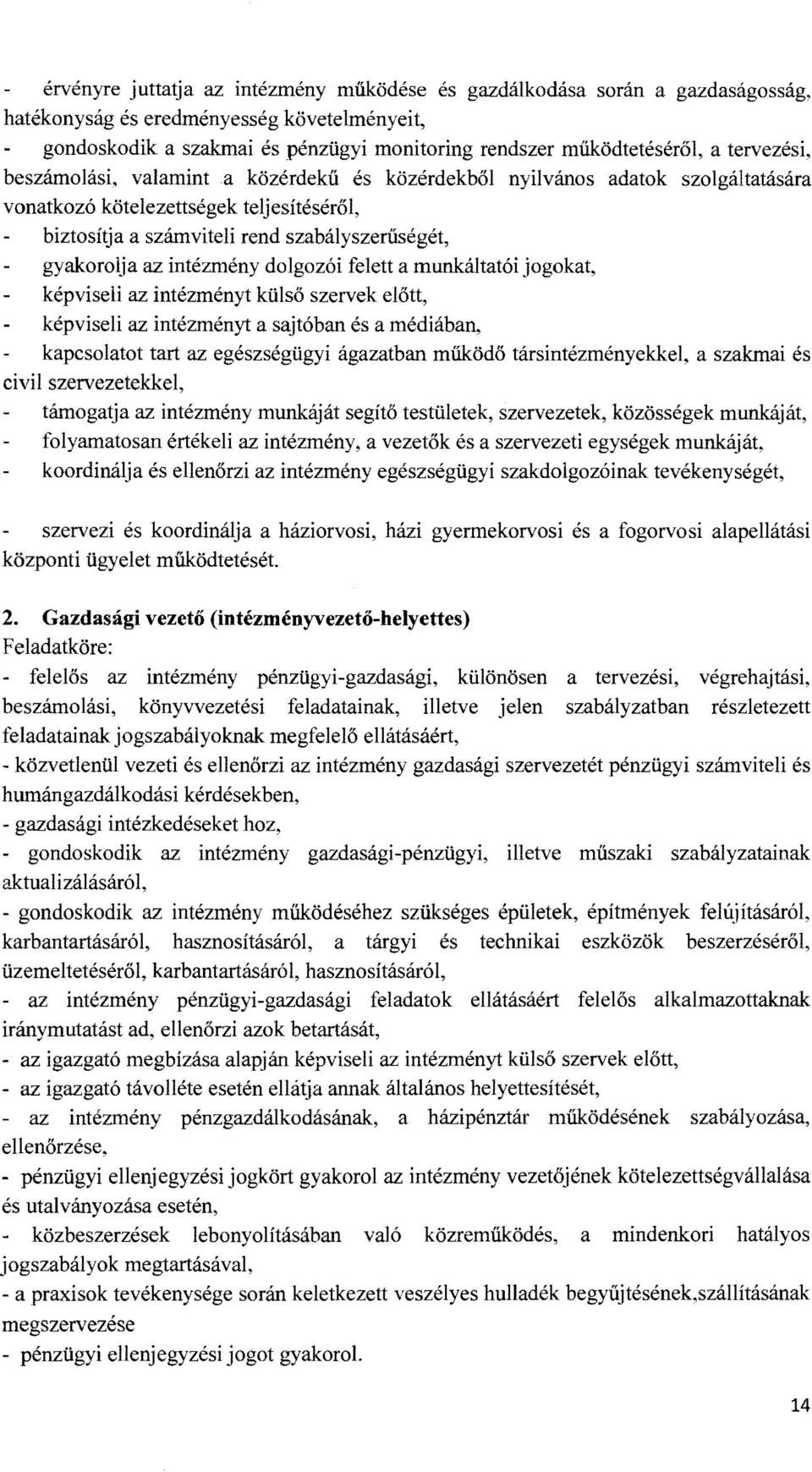 - érvényre juttatja az intézmény működése és gazdálkodása során a gazdaságosság, hatékonyság és eredményesség követelményeit,
- gondoskodik a szakmai és pénzügyi monitoring rendszer működtetéséről, a tervezési, beszámolási, valamint a közérdekű és közérdekből nyilvános adatok szolgáltatására vonatkozó kötelezettségek teljesítéséről,
- biztosítja a számviteli rend szabályszerűségét,
- gyakorolja az intézmény dolgozói felett a munkáltatói jogokat,
- képviseli az intézményt külső szervek előtt,
- képviseli az intézményt a sajtóban és a médiában,
- kapcsolatot tart az egészségügyi ágazatban működő társintézményekkel, a szakmai és civil szervezetekkel,
- támogatja az intézmény munkáját segítő testületek, szervezetek, közösségek munkáját,
- folyamatosan értékeli az intézmény, a vezetők és a szervezeti egységek munkáját,
- koordinálja és ellenőrzi az intézmény egészségügyi szakdolgozóinak tevékenységét,

- szervezi és koordinálja a háziorvosi, házi gyermekorvosi és a fogorvosi alapellátási központi ügyelet működtetését.

2. Gazdasági vezető (intézményvezető-helyettes)
Feladatköre:
- felelős az intézmény pénzügyi-gazdasági, különösen a tervezési, végrehajtási, beszámolási, könyvvezetési feladatainak, illetve jelen szabályzatban részletezett feladatainak jogszabályoknak megfelelő ellátásáért,
- közvetlenül vezeti és ellenőrzi az intézmény gazdasági szervezetét pénzügyi számviteli és humángazdálkodási kérdésekben,
- gazdasági intézkedéseket hoz,
- gondoskodik az intézmény gazdasági-pénzügyi, illetve műszaki szabályzatainak aktualizálásáról,
- gondoskodik az intézmény működéséhez szükséges épületek, építmények felújításáról, karbantartásáról, hasznosításáról, a tárgyi és technikai eszközök beszerzéséről, üzemeltetéséről, karbantartásáról, hasznosításáról,
- az intézmény pénzügyi-gazdasági feladatok ellátásáért felelős alkalmazottaknak iránymutatást ad, ellenőrzi azok betartását,
- az igazgató megbízása alapján képviseli az intézményt külső szervek előtt,
- az igazgató távolléte esetén ellátja annak általános helyettesítését,
- az intézmény pénzgazdálkodásának, a házipénztár működésének szabályozása, ellenőrzése,
- pénzügyi ellenjegyzési jogkört gyakorol az intézmény vezetőjének kötelezettségvállalása és utalványozása esetén,
- közbeszerzések lebonyolításában való közreműködés, a mindenkori hatályos jogszabályok megtartásával,
- a praxisok tevékenysége során keletkezett veszélyes hulladék begyűjtésének,szállításának megszervezése
- pénzügyi ellenjegyzési jogot gyakorol.

14